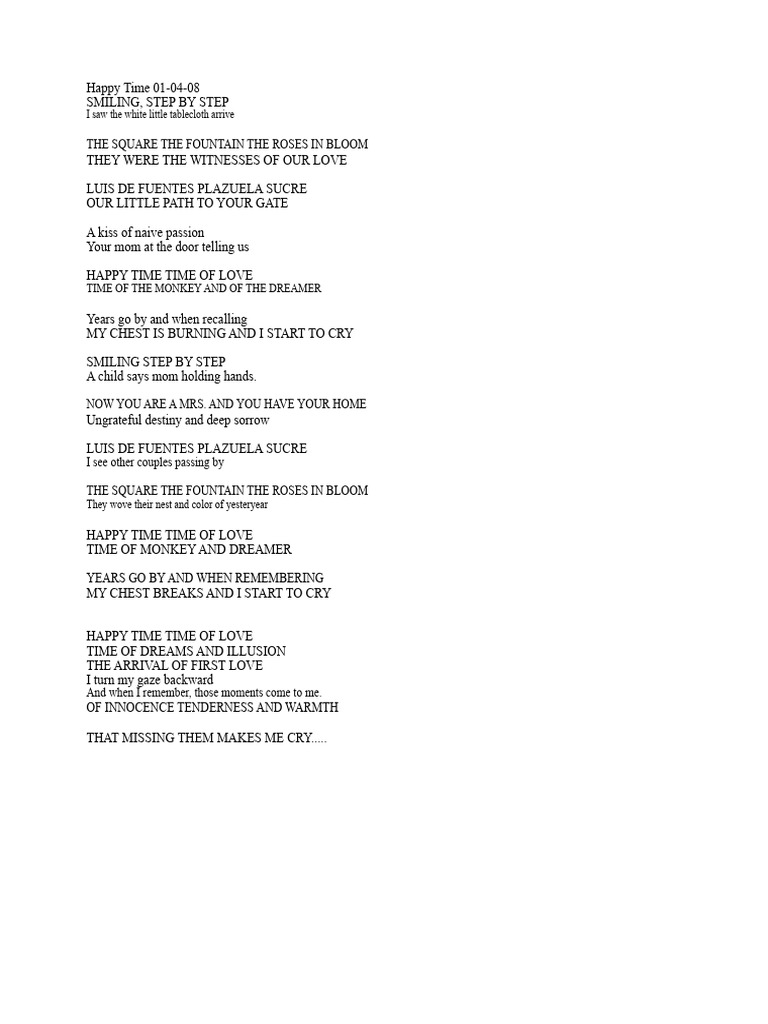 Happy Time 01-04-08
SMILING, STEP BY STEP
I saw the white little tablecloth arrive

THE SQUARE THE FOUNTAIN THE ROSES IN BLOOM
THEY WERE THE WITNESSES OF OUR LOVE

LUIS DE FUENTES PLAZUELA SUCRE
OUR LITTLE PATH TO YOUR GATE

A kiss of naive passion
Your mom at the door telling us

HAPPY TIME TIME OF LOVE
TIME OF THE MONKEY AND OF THE DREAMER

Years go by and when recalling
MY CHEST IS BURNING AND I START TO CRY

SMILING STEP BY STEP
A child says mom holding hands.

NOW YOU ARE A MRS. AND YOU HAVE YOUR HOME
Ungrateful destiny and deep sorrow

LUIS DE FUENTES PLAZUELA SUCRE
I see other couples passing by

THE SQUARE THE FOUNTAIN THE ROSES IN BLOOM
They wove their nest and color of yesteryear

HAPPY TIME TIME OF LOVE
TIME OF MONKEY AND DREAMER

YEARS GO BY AND WHEN REMEMBERING
MY CHEST BREAKS AND I START TO CRY

HAPPY TIME TIME OF LOVE
TIME OF DREAMS AND ILLUSION
THE ARRIVAL OF FIRST LOVE
I turn my gaze backward
And when I remember, those moments come to me.
OF INNOCENCE TENDERNESS AND WARMTH

THAT MISSING THEM MAKES ME CRY.....